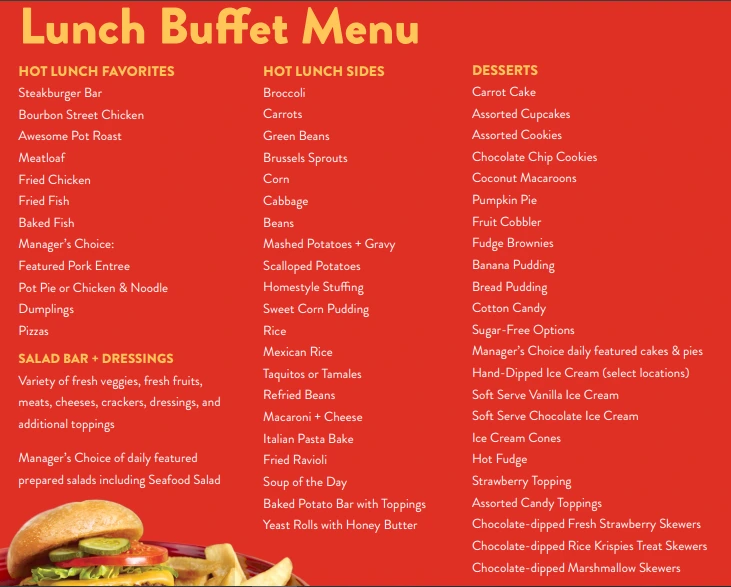 Lunch Buffet Menu

HOT LUNCH FAVORITES
Steakburger Bar
Bourbon Street Chicken
Awesome Pot Roast
Meatloaf
Fried Chicken
Fried Fish
Baked Fish
Manager's Choice:
Featured Pork Entree
Pot Pie or Chicken & Noodle
Dumplings
Pizzas

SALAD BAR + DRESSINGS
Variety of fresh veggies, fresh fruits, meats, cheeses, crackers, dressings, and additional toppings

Manager's Choice of daily featured prepared salads including Seafood Salad

HOT LUNCH SIDES
Broccoli
Carrots
Green Beans
Brussels Sprouts
Corn
Cabbage
Beans
Mashed Potatoes + Gravy
Scalloped Potatoes
Homestyle Stuffing
Sweet Corn Pudding
Rice
Mexican Rice
Taquitos or Tamales
Refried Beans
Macaroni + Cheese
Italian Pasta Bake
Fried Ravioli
Soup of the Day
Baked Potato Bar with Toppings
Yeast Rolls with Honey Butter

DESSERTS
Carrot Cake
Assorted Cupcakes
Assorted Cookies
Chocolate Chip Cookies
Coconut Macaroons
Pumpkin Pie
Fruit Cobbler
Fudge Brownies
Banana Pudding
Bread Pudding
Cotton Candy
Sugar-Free Options
Manager's Choice daily featured cakes & pies
Hand-Dipped Ice Cream (select locations)
Soft Serve Vanilla Ice Cream
Soft Serve Chocolate Ice Cream
Ice Cream Cones
Hot Fudge
Strawberry Topping
Assorted Candy Toppings
Chocolate-dipped Fresh Strawberry Skewers
Chocolate-dipped Rice Krispies Treat Skewers
Chocolate-dipped Marshmallow Skewers